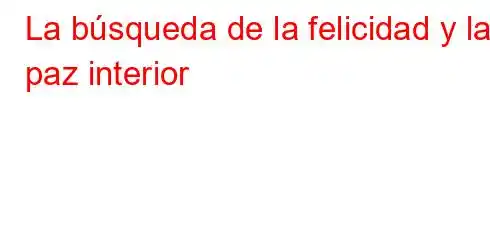 La búsqueda de la felicidad y la paz interior